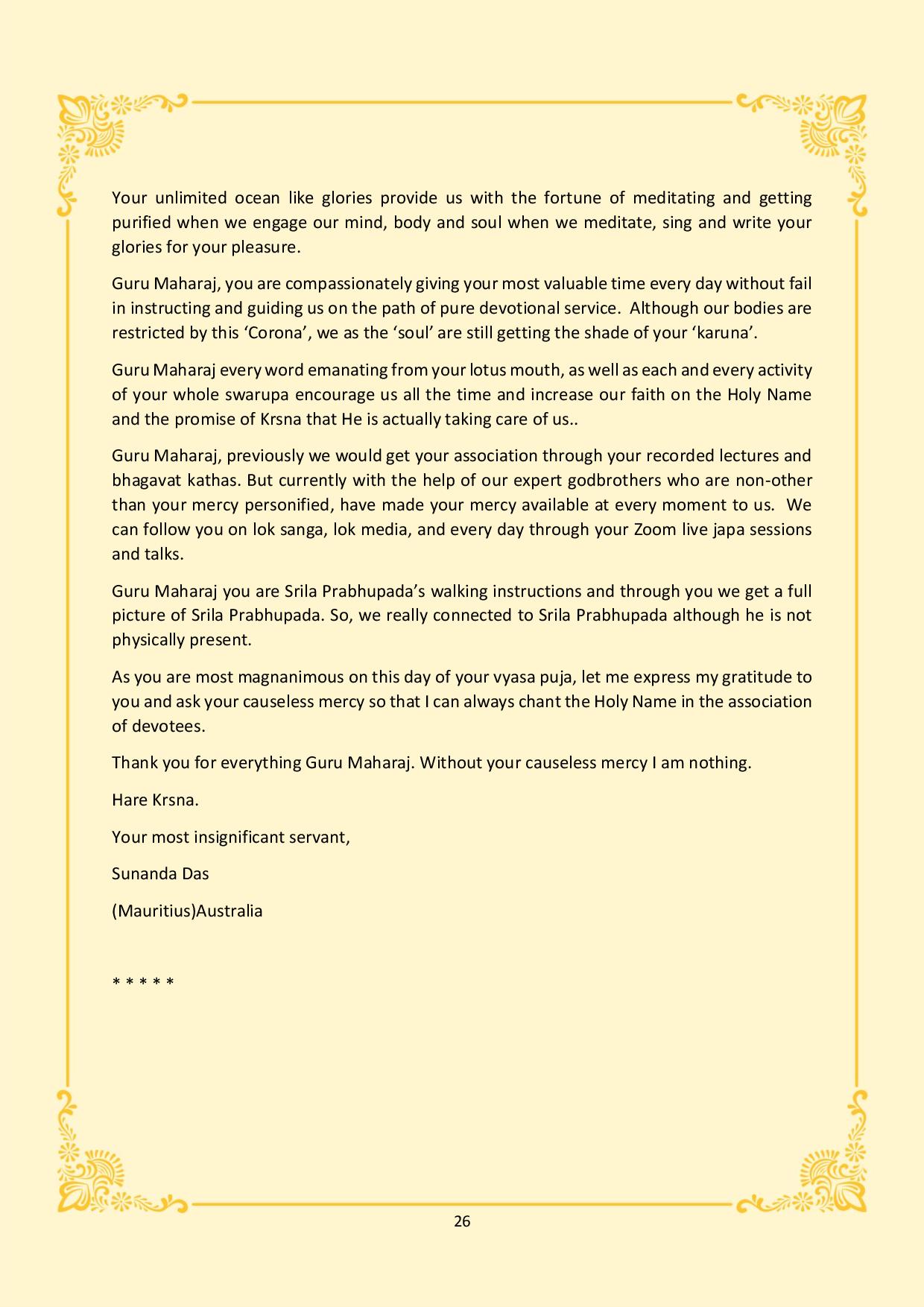 Your unlimited ocean like glories provide us with the fortune of meditating and getting purified when we engage our mind, body and soul when we meditate, sing and write your glories for your pleasure.

Guru Maharaj, you are compassionately giving your most valuable time every day without fail in instructing and guiding us on the path of pure devotional service. Although our bodies are restricted by this ‘Corona’, we as the ‘soul’ are still getting the shade of your ‘karuna’.

Guru Maharaj every word emanating from your lotus mouth, as well as each and every activity of your whole swarupa encourage us all the time and increase our faith on the Holy Name and the promise of Krsna that He is actually taking care of us..

Guru Maharaj, previously we would get your association through your recorded lectures and bhagavat kathas. But currently with the help of our expert godbrothers who are non-other than your mercy personified, have made your mercy available at every moment to us. We can follow you on lok sanga, lok media, and every day through your Zoom live japa sessions and talks.

Guru Maharaj you are Srila Prabhupada’s walking instructions and through you we get a full picture of Srila Prabhupada. So, we really connected to Srila Prabhupada although he is not physically present.

As you are most magnanimous on this day of your vyasa puja, let me express my gratitude to you and ask your causeless mercy so that I can always chant the Holy Name in the association of devotees.

Thank you for everything Guru Maharaj. Without your causeless mercy I am nothing.

Hare Krsna.

Your most insignificant servant,

Sunanda Das

(Mauritius)Australia

* * * * *

26